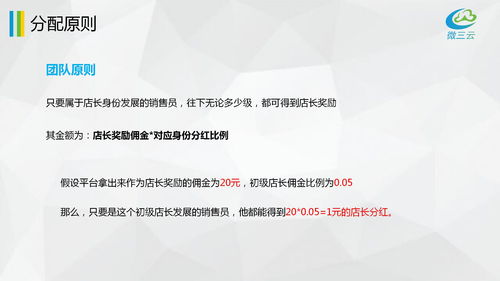 分配原则

微三云

团队原则

只要属于店长身份发展的销售员，往下无论多少级，都可得到店长奖励

其金额为：店长奖励佣金*对应身份分红比例

假设平台拿出来作为店长奖励的佣金为20元，初级店长佣金比例为0.05

那么，只要是这个初级店长发展的销售员，他都能得到20*0.05=1元的店长分红。